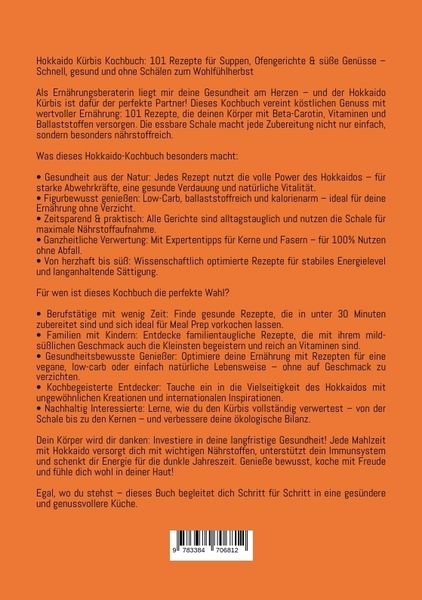 Hokkaido Kürbis Kochbuch: 101 Rezepte für Suppen, Ofengerichte & süße Genüsse – Schnell, gesund und ohne Schälen zum Wohlfühlherbst

Als Ernährungsberaterin liegt mir deine Gesundheit am Herzen – und der Hokkaido Kürbis ist dafür der perfekte Partner! Dieses Kochbuch vereint köstlichen Genuss mit wertvoller Ernährung: 101 Rezepte, die deinen Körper mit Beta-Carotin, Vitaminen und Ballaststoffen versorgen. Die essbare Schale macht jede Zubereitung nicht nur einfach, sondern besonders nährstoffreich.

Was dieses Hokkaido-Kochbuch besonders macht:

• Gesundheit aus der Natur: Jedes Rezept nutzt die volle Power des Hokkaidos – für starke Abwehrkräfte, eine gesunde Verdauung und natürliche Vitalität.
• Figurbewusst genießen: Low-Carb, ballaststoffreich und kalorienarm – ideal für deine Ernährung ohne Verzicht.
• Zeitsparend & praktisch: Alle Gerichte sind alltagstauglich und nutzen die Schale für maximale Nährstoffaufnahme.
• Ganzheitliche Verwertung: Mit Expertentipps für Kerne und Fasern – für 100% Nutzen ohne Abfall.
• Von herzhaft bis süß: Wissenschaftlich optimierte Rezepte für stabiles Energielevel und langanhaltende Sättigung.

Für wen ist dieses Kochbuch die perfekte Wahl?

• Berufstätige mit wenig Zeit: Finde gesunde Rezepte, die in unter 30 Minuten zubereitet sind und sich ideal für Meal Prep vorkochen lassen.
• Familien mit Kindern: Entdecke familientaugliche Rezepte, die mit ihrem mild-süßlichen Geschmack auch die Kleinsten begeistern und reich an Vitaminen sind.
• Gesundheitsbewusste Genießer: Optimiere deine Ernährung mit Rezepten für eine vegane, low-carb oder einfach natürliche Lebensweise – ohne auf Geschmack zu verzichten.
• Kochbegeisterte Entdecker: Tauche ein in die Vielseitigkeit des Hokkaidos mit ungewöhnlichen Kreationen und internationalen Inspirationen.
• Nachhaltig Interessierte: Lerne, wie du den Kürbis vollständig verwertest – von der Schale bis zu den Kernen – und verbessere deine ökologische Bilanz.

Dein Körper wird dir danken: Investiere in deine langfristige Gesundheit! Jede Mahlzeit mit Hokkaido versorgt dich mit wichtigen Nährstoffen, unterstützt dein Immunsystem und schenkt dir Energie für die dunkle Jahreszeit. Genieße bewusst, koche mit Freude und fühle dich wohl in deiner Haut!

Egal, wo du stehst – dieses Buch begleitet dich Schritt für Schritt in eine gesündere und genussvollere Küche.

9 783384 706812